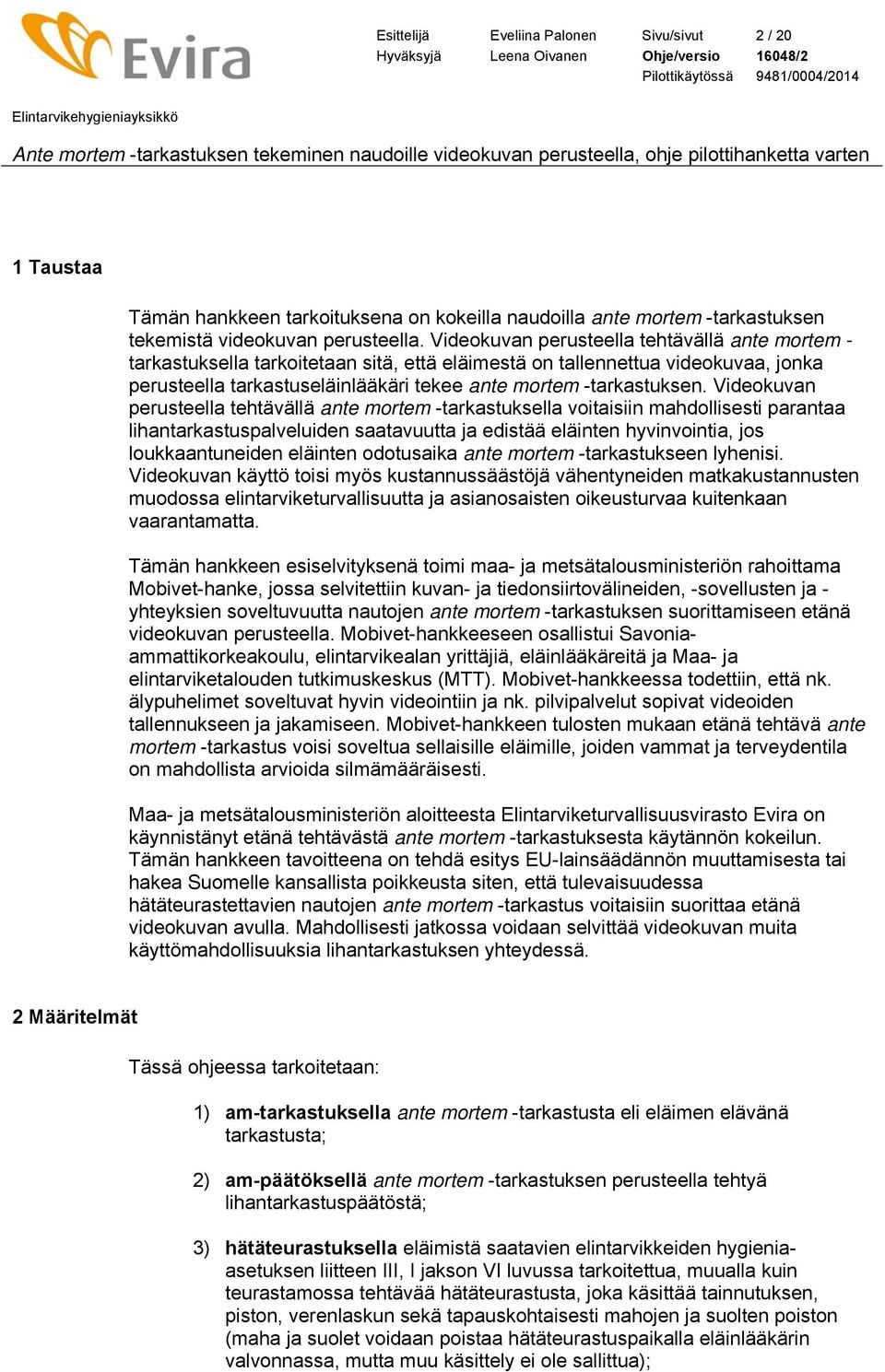 Evira

Esittelijä Eveliina Palonen Sivu/sivut 2 / 20
Hyväksyjä Leena Oivanen Ohje/versio 16048/2
Pilottikäytössä 9481/0004/2014

Elintarvikehygieniayksikkö

Ante mortem -tarkastuksen tekeminen naudoille videokuvan perusteella, ohje pilottihanketta varten

1 Taustaa

Tämän hankkeen tarkoituksena on kokeilla naudoilla ante mortem -tarkastuksen tekemistä videokuvan perusteella. Videokuvan perusteella tehtävällä ante mortem -tarkastuksella tarkoitetaan sitä, että eläimestä on tallennettua videokuvaa, jonka perusteella tarkastuseläinlääkäri tekee ante mortem -tarkastuksen. Videokuvan perusteella tehtävällä ante mortem -tarkastuksella voitaisiin mahdollisesti parantaa lihantarkastuspalveluiden saatavuutta ja edistää eläinten hyvinvointia, jos loukkaantuneiden eläinten odotusaika ante mortem -tarkastukseen lyhenisi. Videokuvan käyttö toisi myös kustannussäästöjä vähentyneiden matkakustannusten muodossa elintarviketurvallisuutta ja asianosaisten oikeusturvaa kuitenkaan vaarantamatta.

Tämän hankkeen esiselvityksenä toimi maa- ja metsätalousministeriön rahoittama Mobivet-hanke, jossa selvitettiin kuvan- ja tiedonsiirtovälineiden, -sovellusten ja -yhteyksien soveltuvuutta nautojen ante mortem -tarkastuksen suorittamiseen etänä videokuvan perusteella. Mobivet-hankkeeseen osallistui Savonia-ammattikorkeakoulu, elintarvikealan yrittäjiä, eläinlääkäreitä ja Maa- ja elintarviketalouden tutkimuskeskus (MTT). Mobivet-hankkeessa todettiin, että nk. älypuhelimet soveltuvat hyvin videointiin ja nk. pilvipalvelut sopivat videoiden tallennukseen ja jakamiseen. Mobivet-hankkeen tulosten mukaan etänä tehtävä ante mortem -tarkastus voisi soveltua sellaisille eläimille, joiden vammat ja terveydentila on mahdollista arvioida silmämääräisesti.

Maa- ja metsätalousministeriön aloitteesta Elintarviketurvallisuusvirasto Evira on käynnistänyt etänä tehtävästä ante mortem -tarkastuksesta käytännön kokeilun. Tämän hankkeen tavoitteena on tehdä esitys EU-lainsäädännön muuttamisesta tai hakea Suomelle kansallista poikkeusta siten, että tulevaisuudessa hätäteurastettavien nautojen ante mortem -tarkastus voitaisiin suorittaa etänä videokuvan avulla. Mahdollisesti jatkossa voidaan selvittää videokuvan muita käyttömahdollisuuksia lihantarkastuksen yhteydessä.

2 Määritelmät

Tässä ohjeessa tarkoitetaan:

1) am-tarkastuksella ante mortem -tarkastusta eli eläimen elävänä tarkastusta;

2) am-päätöksellä ante mortem -tarkastuksen perusteella tehtyä lihantarkastuspäätöstä;

3) hätäteurastuksella eläimistä saatavien elintarvikkeiden hygienia-asetuksen liitteen III, I jakson VI luvussa tarkoitettua, muualla kuin teurastamossa tehtävää hätäteurastusta, joka käsittää tainnutuksen, piston, verenlaskun sekä tapauskohtaisesti mahojen ja suolten poiston (maha ja suolet voidaan poistaa hätäteurastuspaikalla eläinlääkärin valvonnassa, mutta muu käsittely ei ole sallittua);